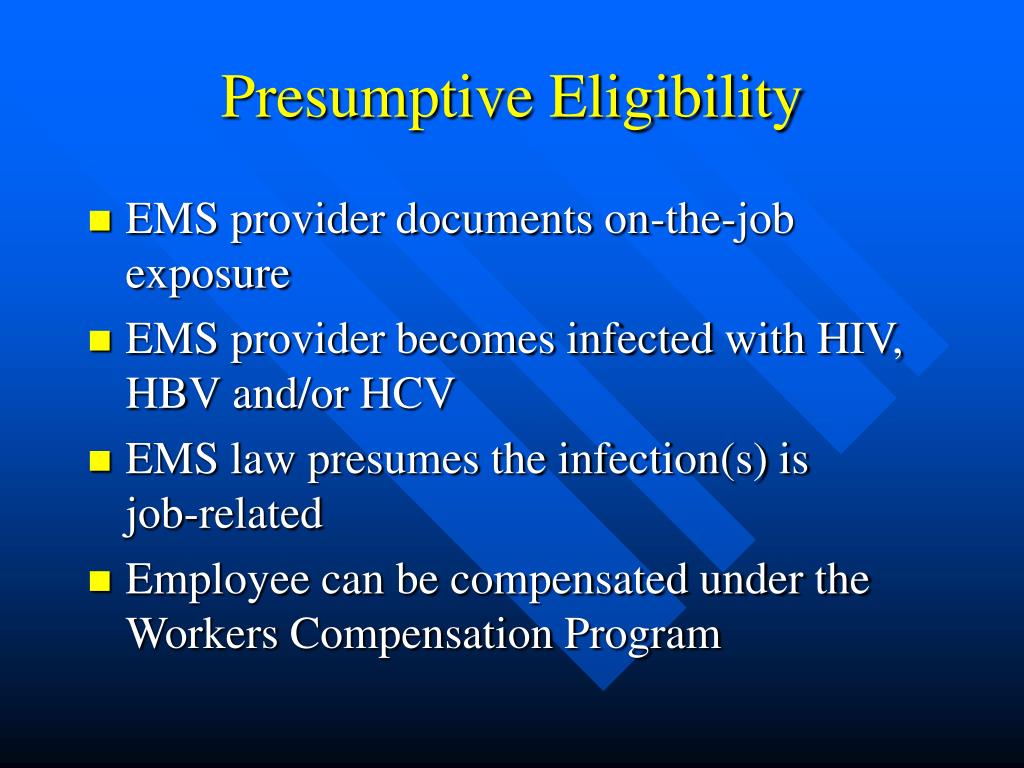 Presumptive Eligibility

- EMS provider documents on-the-job exposure
- EMS provider becomes infected with HIV, HBV and/or HCV
- EMS law presumes the infection(s) is job-related
- Employee can be compensated under the Workers Compensation Program